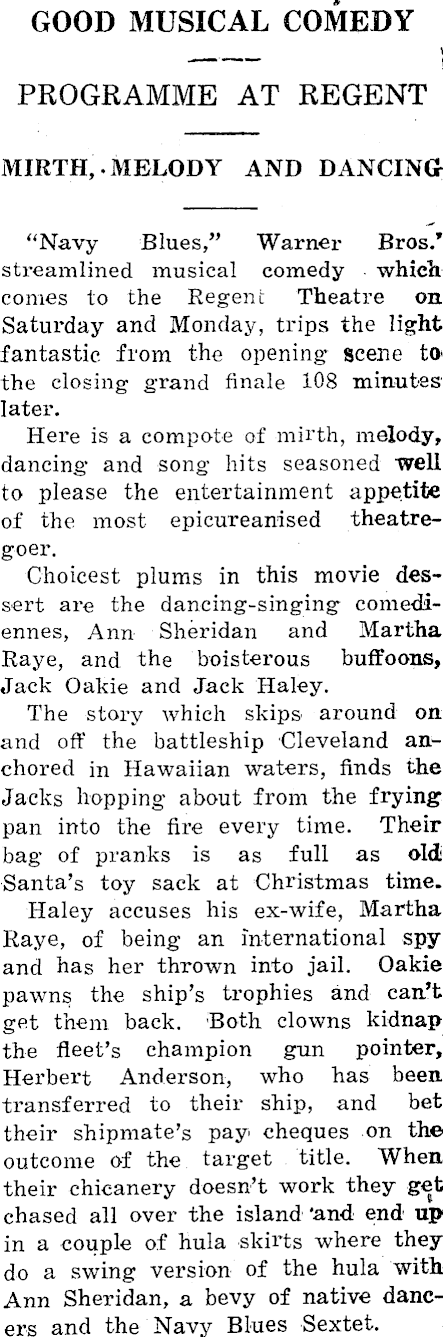 GOOD MUSICAL COMEDY

PROGRAMME AT REGENT

MIRTH, MELODY AND DANCING

"Navy Blues," Warner Bros.' streamlined musical comedy which comes to the Regent Theatre on Saturday and Monday, trips the light fantastic from the opening scene to the closing grand finale 108 minutes later.

Here is a compote of mirth, melody, dancing and song hits seasoned well to please the entertainment appetite of the most epicureanised theatregoer.

Choicest plums in this movie dessert are the dancing-singing comediennes, Ann Sheridan and Martha Raye, and the boisterous buffoons, Jack Oakie and Jack Haley.

The story which skips around on and off the battleship Cleveland anchored in Hawaiian waters, finds the Jacks hopping about from the frying pan into the fire every time. Their bag of pranks is as full as old Santa's toy sack at Christmas time.

Haley accuses his ex-wife, Martha Raye, of being an international spy and has her thrown into jail. Oakie pawns the ship's trophies and can't get them back. Both clowns kidnap the fleet's champion gun pointer, Herbert Anderson, who has been transferred to their ship, and bet their shipmate's pay cheques on the outcome of the target title. When their chicanery doesn't work they get chased all over the island and end up in a couple of hula skirts where they do a swing version of the hula with Ann Sheridan, a bevy of native dancers and the Navy Blues Sextet.